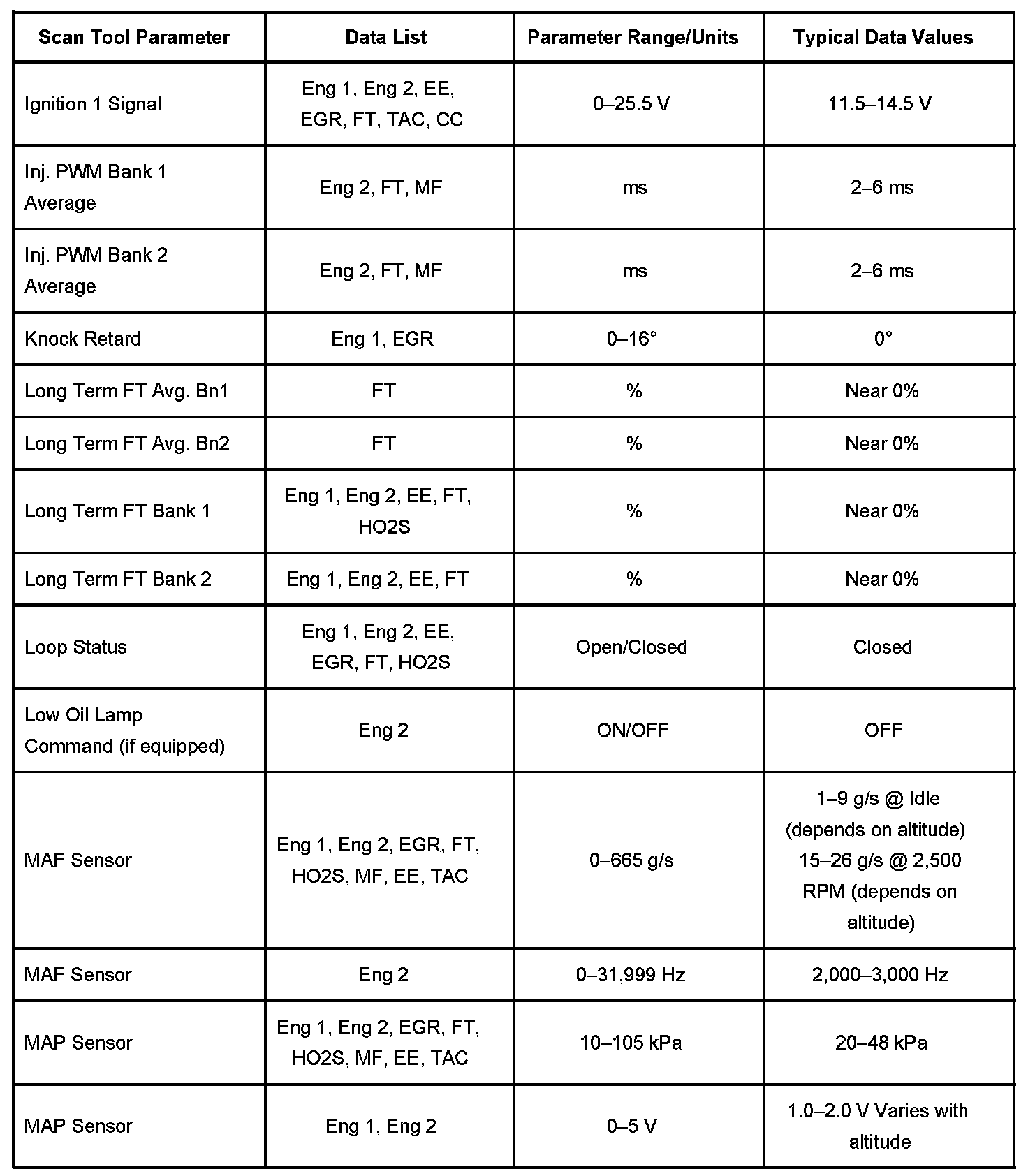 | Scan Tool Parameter | Data List | Parameter Range/Units | Typical Data Values |
|---|---|---|---|
| Ignition 1 Signal | Eng 1, Eng 2, EE, EGR, FT, TAC, CC | 0–25.5 V | 11.5–14.5 V |
| Inj. PWM Bank 1 Average | Eng 2, FT, MF | ms | 2–6 ms |
| Inj. PWM Bank 2 Average | Eng 2, FT, MF | ms | 2–6 ms |
| Knock Retard | Eng 1, EGR | 0–16° | 0° |
| Long Term FT Avg. Bn1 | FT | % | Near 0% |
| Long Term FT Avg. Bn2 | FT | % | Near 0% |
| Long Term FT Bank 1 | Eng 1, Eng 2, EE, FT, HO2S | % | Near 0% |
| Long Term FT Bank 2 | Eng 1, Eng 2, EE, FT | % | Near 0% |
| Loop Status | Eng 1, Eng 2, EE, EGR, FT, HO2S | Open/Closed | Closed |
| Low Oil Lamp Command (if equipped) | Eng 2 | ON/OFF | OFF |
| MAF Sensor | Eng 1, Eng 2, EGR, FT, HO2S, MF, EE, TAC | 0–665 g/s | 1–9 g/s @ Idle (depends on altitude) 15–26 g/s @ 2,500 RPM (depends on altitude) |
| MAF Sensor | Eng 2 | 0–31,999 Hz | 2,000–3,000 Hz |
| MAP Sensor | Eng 1, Eng 2, EGR, FT, HO2S, MF, EE, TAC | 10–105 kPa | 20–48 kPa |
| MAP Sensor | Eng 1, Eng 2 | 0–5 V | 1.0–2.0 V Varies with altitude |